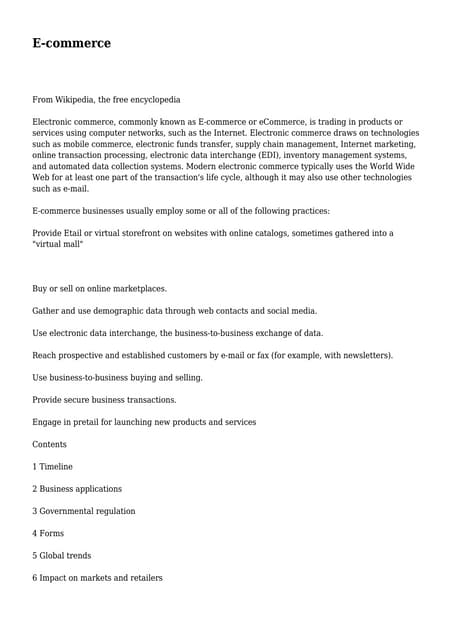 E-commerce

From Wikipedia, the free encyclopedia

Electronic commerce, commonly known as E-commerce or eCommerce, is trading in products or services using computer networks, such as the Internet. Electronic commerce draws on technologies such as mobile commerce, electronic funds transfer, supply chain management, Internet marketing, online transaction processing, electronic data interchange (EDI), inventory management systems, and automated data collection systems. Modern electronic commerce typically uses the World Wide Web for at least one part of the transaction's life cycle, although it may also use other technologies such as e-mail.

E-commerce businesses usually employ some or all of the following practices:

Provide Etail or virtual storefront on websites with online catalogs, sometimes gathered into a "virtual mall"

Buy or sell on online marketplaces.

Gather and use demographic data through web contacts and social media.

Use electronic data interchange, the business-to-business exchange of data.

Reach prospective and established customers by e-mail or fax (for example, with newsletters).

Use business-to-business buying and selling.

Provide secure business transactions.

Engage in pretail for launching new products and services

Contents

1 Timeline

2 Business applications

3 Governmental regulation

4 Forms

5 Global trends

6 Impact on markets and retailers